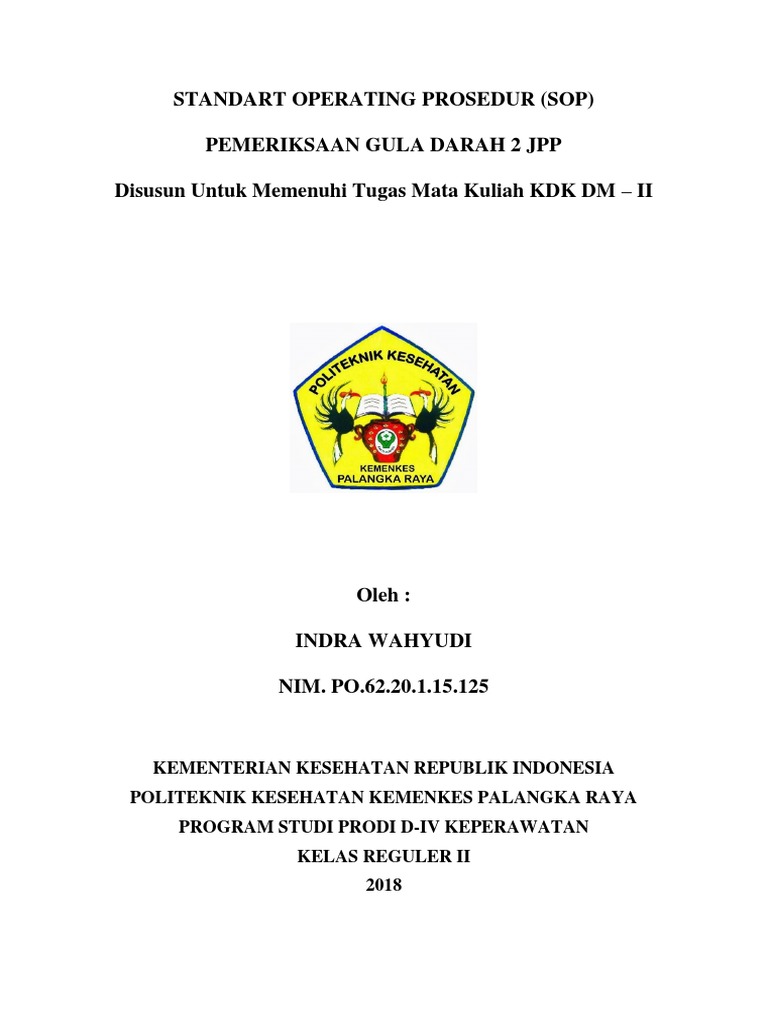 STANDART OPERATING PROSEDUR (SOP)

PEMERIKSAAN GULA DARAH 2 JPP

Disusun Untuk Memenuhi Tugas Mata Kuliah KDK DM – II

POLITEKNIK KESEHATAN

KEMENKES
PALANGKA RAYA

Oleh :

INDRA WAHYUDI

NIM. PO.62.20.1.15.125

KEMENTERIAN KESEHATAN REPUBLIK INDONESIA
POLITEKNIK KESEHATAN KEMENKES PALANGKA RAYA
PROGRAM STUDI PRODI D-IV KEPERAWATAN
KELAS REGULER II
2018